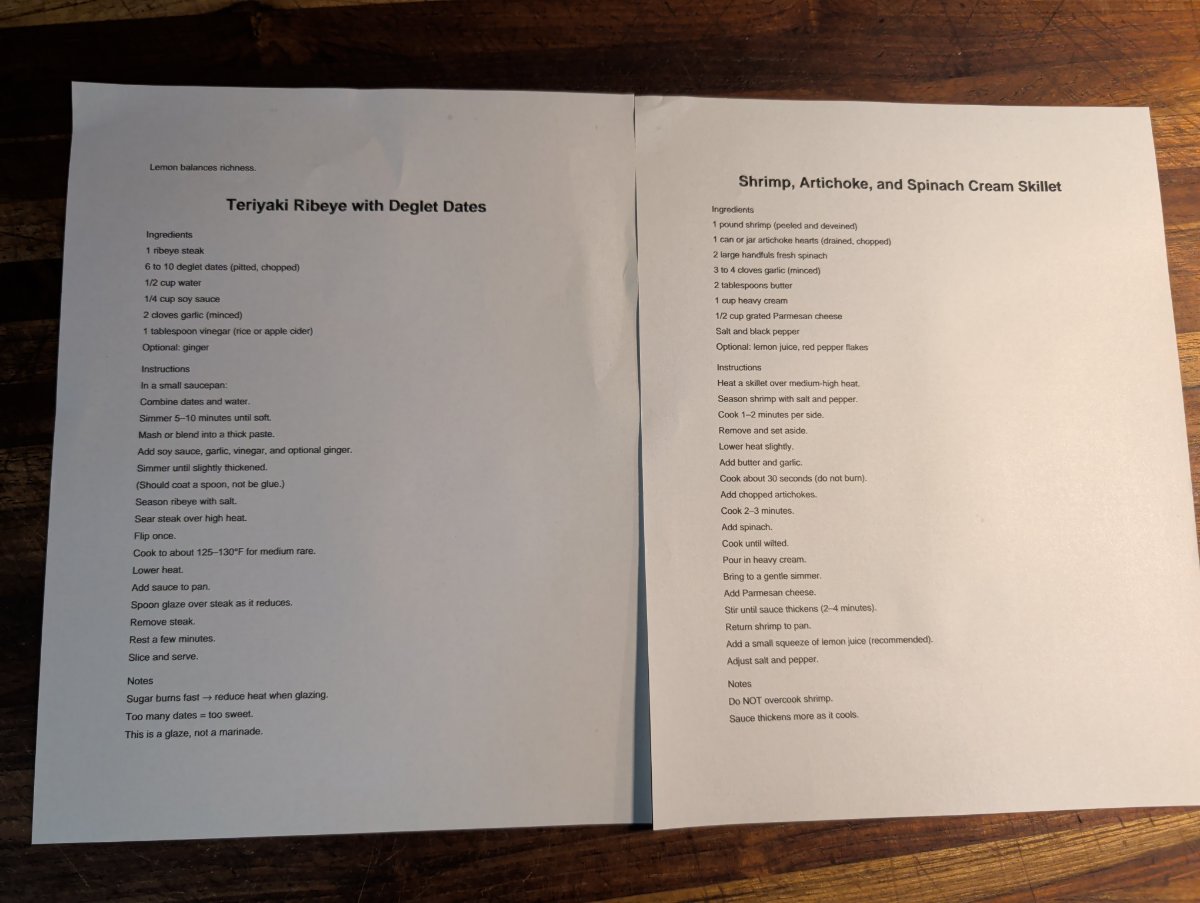 Lemon balances richness.

Teriyaki Ribeye with Deglet Dates

Ingredients
1 ribeye steak
6 to 10 deglet dates (pitted, chopped)
1/2 cup water
1/4 cup soy sauce
2 cloves garlic (minced)
1 tablespoon vinegar (rice or apple cider)
Optional: ginger

Instructions
In a small saucepan:
Combine dates and water.
Simmer 5–10 minutes until soft.
Mash or blend into a thick paste.
Add soy sauce, garlic, vinegar, and optional ginger.
Simmer until slightly thickened.
(Should coat a spoon, not be glue.)
Season ribeye with salt.
Sear steak over high heat.
Flip once.
Cook to about 125–130°F for medium rare.
Lower heat.
Add sauce to pan.
Spoon glaze over steak as it reduces.
Remove steak.
Rest a few minutes.
Slice and serve.

Notes
Sugar burns fast → reduce heat when glazing.
Too many dates = too sweet.
This is a glaze, not a marinade.

Shrimp, Artichoke, and Spinach Cream Skillet

Ingredients
1 pound shrimp (peeled and deveined)
1 can or jar artichoke hearts (drained, chopped)
2 large handfuls fresh spinach
3 to 4 cloves garlic (minced)
2 tablespoons butter
1 cup heavy cream
1/2 cup grated Parmesan cheese
Salt and black pepper
Optional: lemon juice, red pepper flakes

Instructions
Heat a skillet over medium-high heat.
Season shrimp with salt and pepper.
Cook 1–2 minutes per side.
Remove and set aside.
Lower heat slightly.
Add butter and garlic.
Cook about 30 seconds (do not burn).
Add chopped artichokes.
Cook 2–3 minutes.
Add spinach.
Cook until wilted.
Pour in heavy cream.
Bring to a gentle simmer.
Add Parmesan cheese.
Stir until sauce thickens (2–4 minutes).
Return shrimp to pan.
Add a small squeeze of lemon juice (recommended).
Adjust salt and pepper.

Notes
Do NOT overcook shrimp.
Sauce thickens more as it cools.